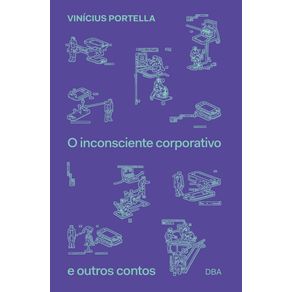 VINÍCIUS PORTELLA

O inconsciente corporativo

e outros contos

DBA